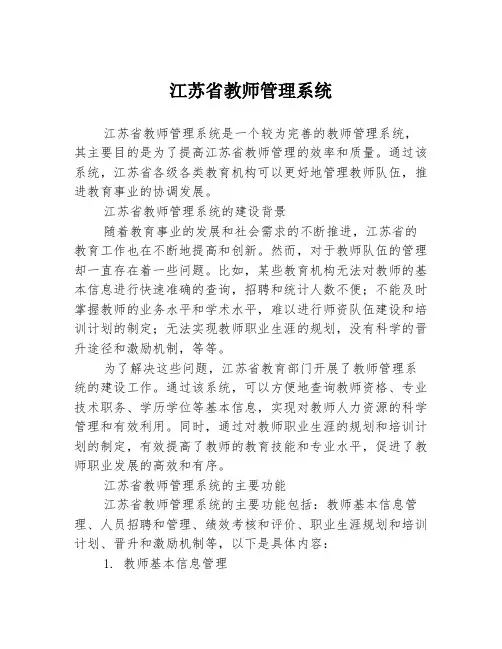 江苏省教师管理系统

江苏省教师管理系统是一个较为完善的教师管理系统，其主要目的是为了提高江苏省教师管理的效率和质量。通过该系统，江苏省各级各类教育机构可以更好地管理教师队伍，推进教育事业的协调发展。

江苏省教师管理系统的建设背景

随着教育事业的发展和社会需求的不断推进，江苏省的教育工作也在不断地提高和创新。然而，对于教师队伍的管理却一直存在着一些问题。比如，某些教育机构无法对教师的基本信息进行快速准确的查询，招聘和统计人数不便；不能及时掌握教师的业务水平和学术水平，难以进行师资队伍建设和培训计划的制定；无法实现教师职业生涯的规划，没有科学的晋升途径和激励机制，等等。

为了解决这些问题，江苏省教育部门开展了教师管理系统的建设工作。通过该系统，可以方便地查询教师资格、专业技术职务、学历学位等基本信息，实现对教师人力资源的科学管理和有效利用。同时，通过对教师职业生涯的规划和培训计划的制定，有效提高了教师的教育技能和专业水平，促进了教师职业发展的高效和有序。

江苏省教师管理系统的主要功能

江苏省教师管理系统的主要功能包括：教师基本信息管理、人员招聘和管理、绩效考核和评价、职业生涯规划和培训计划、晋升和激励机制等，以下是具体内容：

1. 教师基本信息管理